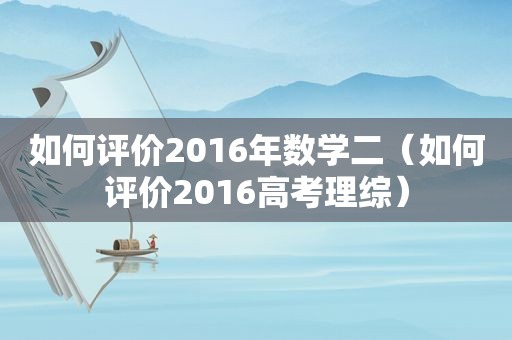 如何评价2016年数学二（如何评价2016高考理综）